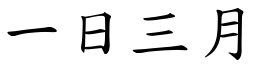 一日三月